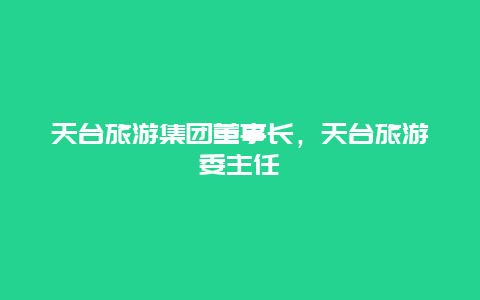 天台旅游集团董事长，天台旅游委主任